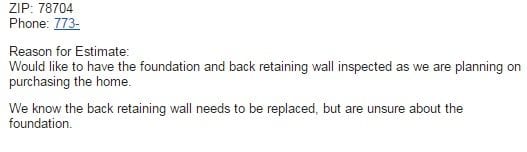 ZIP: 78704
Phone: 773-

Reason for Estimate:
Would like to have the foundation and back retaining wall inspected as we are planning on purchasing the home.

We know the back retaining wall needs to be replaced, but are unsure about the foundation.